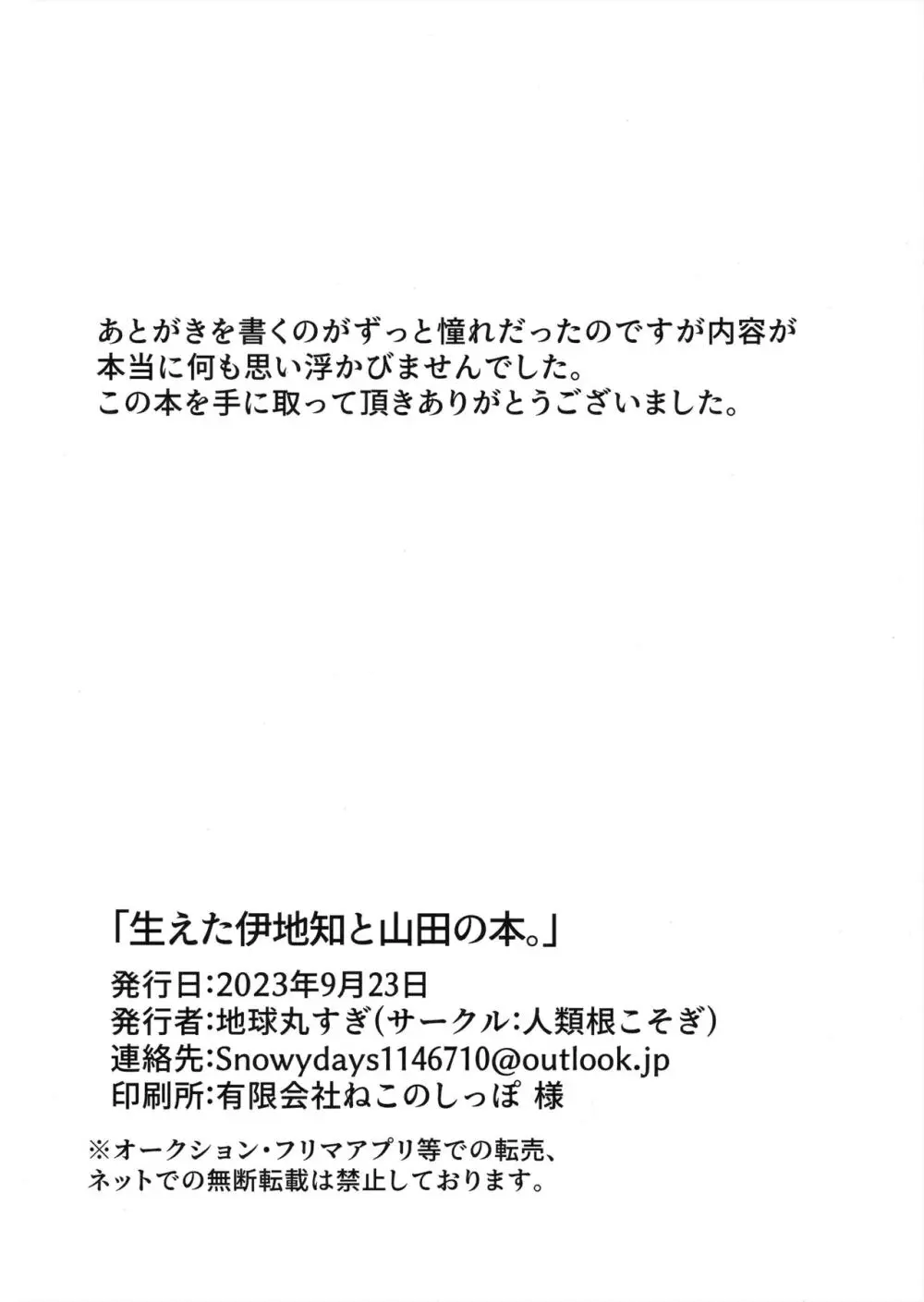 あとがきを書くのがずっと憧れだったのですが内容が本当に何も思い浮かびませんでした。
この本を手に取って頂きありがとうございました。

「生えた伊地知と山田の本。」
発行日:2023年9月23日
発行者:地球丸すぎ(サークル:人類根こそぎ)
連絡先:Snowydays1146710@outlook.jp
印刷所:有限会社ねこのしっぽ 様

※オークション・フリマアプリ等での転売、ネットでの無断転載は禁止しております。